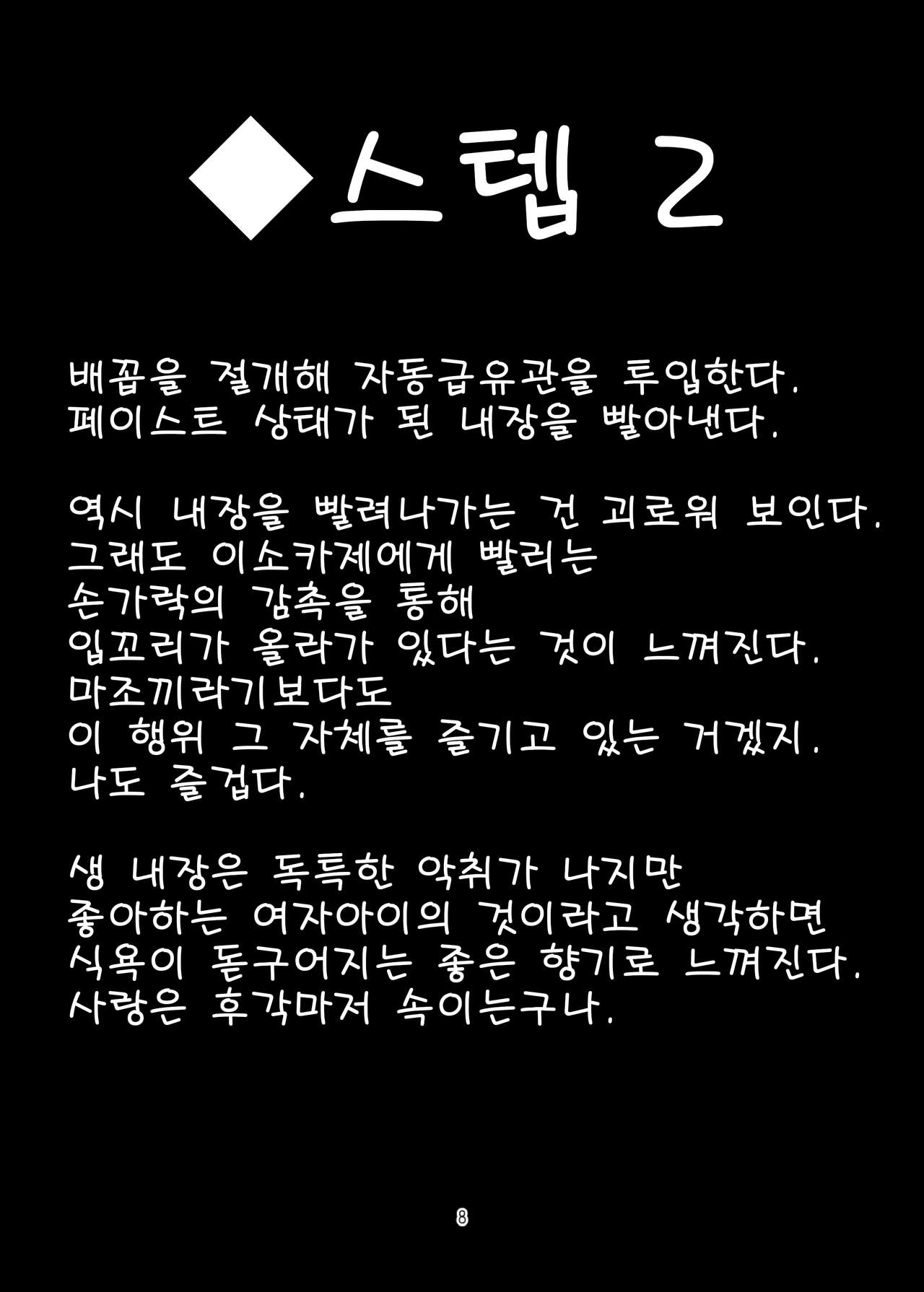 ◆스텝 2

배꼽을 절개해 자동급유관을 투입한다.
페이스트 상태가 된 내장을 빨아낸다.

역시 내장을 빨려나가는 건 괴로워 보인다.
그래도 이소카제에게 빨리는
손가락의 감촉을 통해
입꼬리가 올라가 있다는 것이 느껴진다.
마조끼라기보다도
이 행위 그 자체를 즐기고 있는 거겠지.
나도 즐겁다.

생 내장은 독특한 악취가 나지만
좋아하는 여자아이의 것이라고 생각하면
식욕이 돋구어지는 좋은 향기로 느껴진다.
사랑은 후각마저 속이는구나.

8